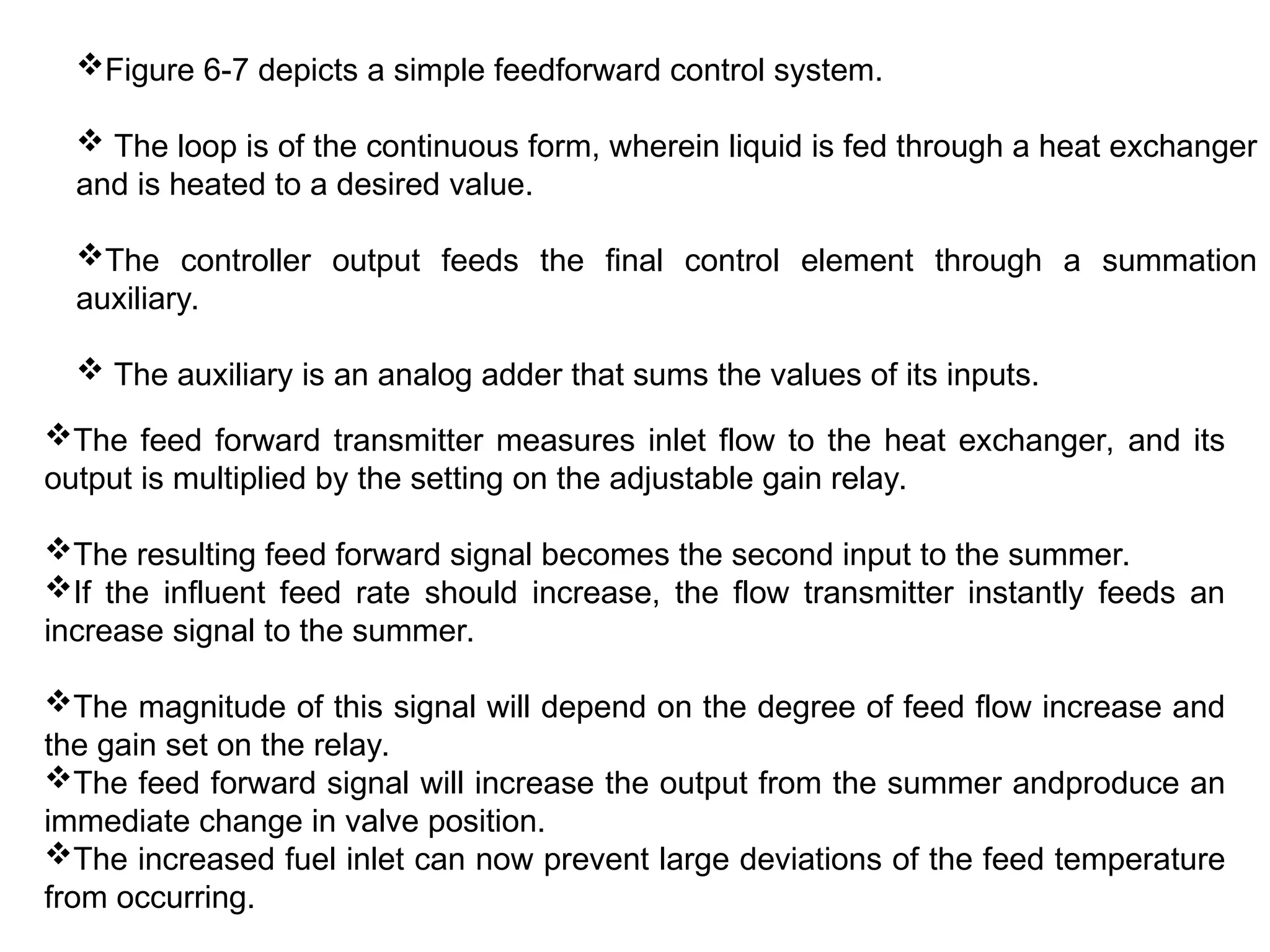 ❖Figure 6-7 depicts a simple feedforward control system.

❖ The loop is of the continuous form, wherein liquid is fed through a heat exchanger and is heated to a desired value.

❖The controller output feeds the final control element through a summation auxiliary.

❖ The auxiliary is an analog adder that sums the values of its inputs.

❖The feed forward transmitter measures inlet flow to the heat exchanger, and its output is multiplied by the setting on the adjustable gain relay.

❖The resulting feed forward signal becomes the second input to the summer.
❖If the influent feed rate should increase, the flow transmitter instantly feeds an increase signal to the summer.

❖The magnitude of this signal will depend on the degree of feed flow increase and the gain set on the relay.
❖The feed forward signal will increase the output from the summer andproduce an immediate change in valve position.
❖The increased fuel inlet can now prevent large deviations of the feed temperature from occurring.